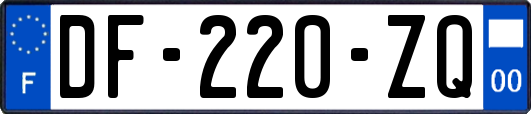 F
DF-220-ZQ
00